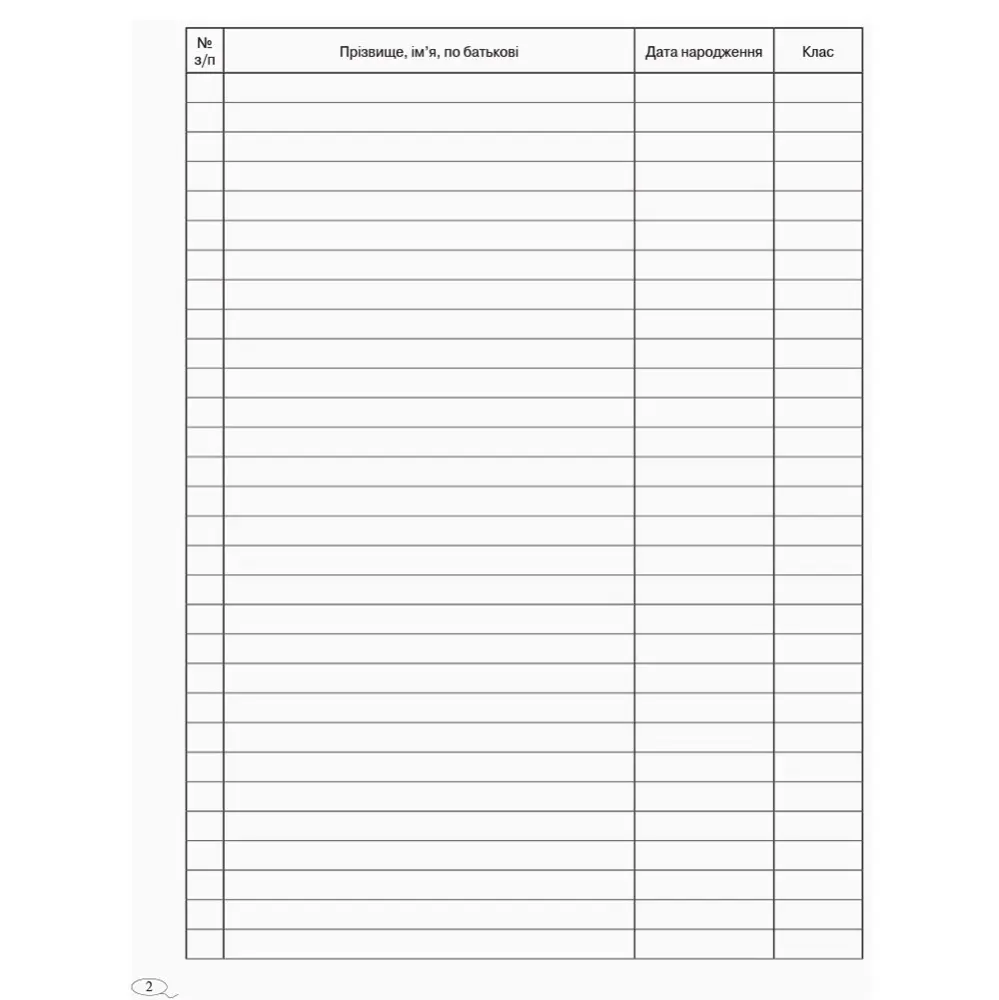 | № з/п | Прізвище, ім'я, по батькові | Дата народження | Клас |
|---|---|---|---|
| | | | |
| | | | |
| | | | |
| | | | |
| | | | |
| | | | |
| | | | |
| | | | |
| | | | |
| | | | |
| | | | |
| | | | |
| | | | |
| | | | |
| | | | |
| | | | |
| | | | |
| | | | |
| | | | |
| | | | |
| | | | |
| | | | |
| | | | |
| | | | |
| | | | |
| | | | |
| | | | |
| | | | |
| | | | |
| | | | |

2